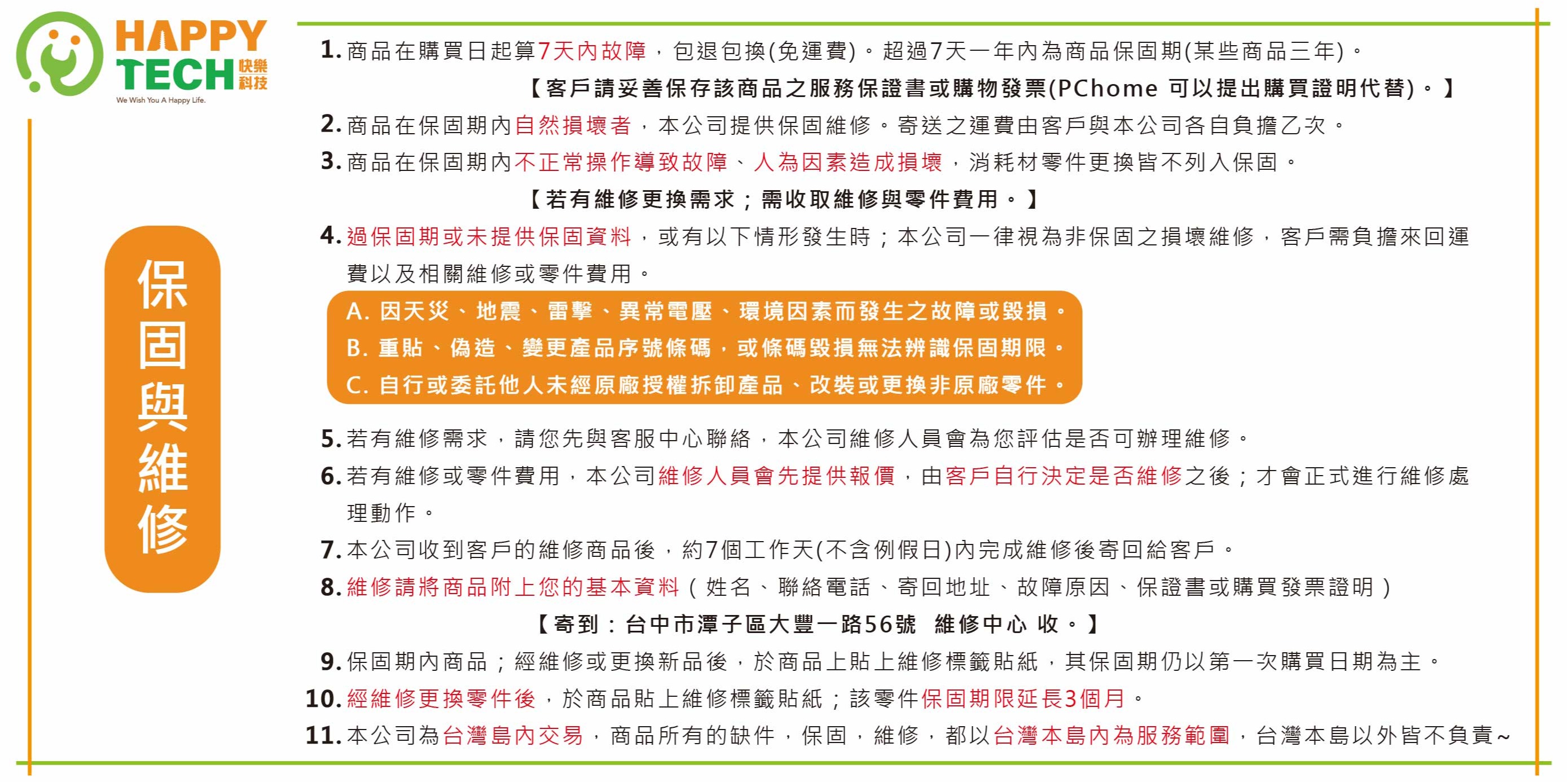 HAPPY TECH 快樂科技
We Wish You A Happy Life.

保固與維修

1. 商品在購買日起算7天內故障，包退包換(免運費)。超過7天一年內為商品保固期(某些商品三年)。
【客戶請妥善保存該商品之服務保證書或購物發票(PChome 可以提出購買證明代替)。】
2. 商品在保固期內自然損壞者，本公司提供保固維修。寄送之運費由客戶與本公司各自負擔乙次。
3. 商品在保固期內不正常操作導致故障、人為因素造成損壞，消耗材零件更換皆不列入保固。
【若有維修更換需求；需收取維修與零件費用。】
4. 過保固期或未提供保固資料，或有以下情形發生時；本公司一律視為非保固之損壞維修，客戶需負擔來回運費以及相關維修或零件費用。
A. 因天災、地震、雷擊、異常電壓、環境因素而發生之故障或毀損。
B. 重貼、偽造、變更產品序號條碼，或條碼毀損無法辨識保固期限。
C. 自行或委託他人未經原廠授權拆卸產品、改裝或更換非原廠零件。
5. 若有維修需求，請您先與客服中心聯絡，本公司維修人員會為您評估是否可辦理維修。
6. 若有維修或零件費用，本公司維修人員會先提供報價，由客戶自行決定是否維修之後；才會正式進行維修處理動作。
7. 本公司收到客戶的維修商品後，約7個工作天(不含例假日)內完成維修後寄回給客戶。
8. 維修請將商品附上您的基本資料(姓名、聯絡電話、寄回地址、故障原因、保證書或購買發票證明)
【寄到：台中市潭子區大豐一路56號 維修中心 收。】
9. 保固期內商品；經維修或更換新品後，於商品上貼上維修標籤貼紙，其保固期仍以第一次購買日期為主。
10. 經維修更換零件後，於商品貼上維修標籤貼紙；該零件保固期限延長3個月。
11. 本公司為台灣島內交易，商品所有的缺件，保固，維修，都以台灣本島內為服務範圍，台灣本島以外皆不負責~